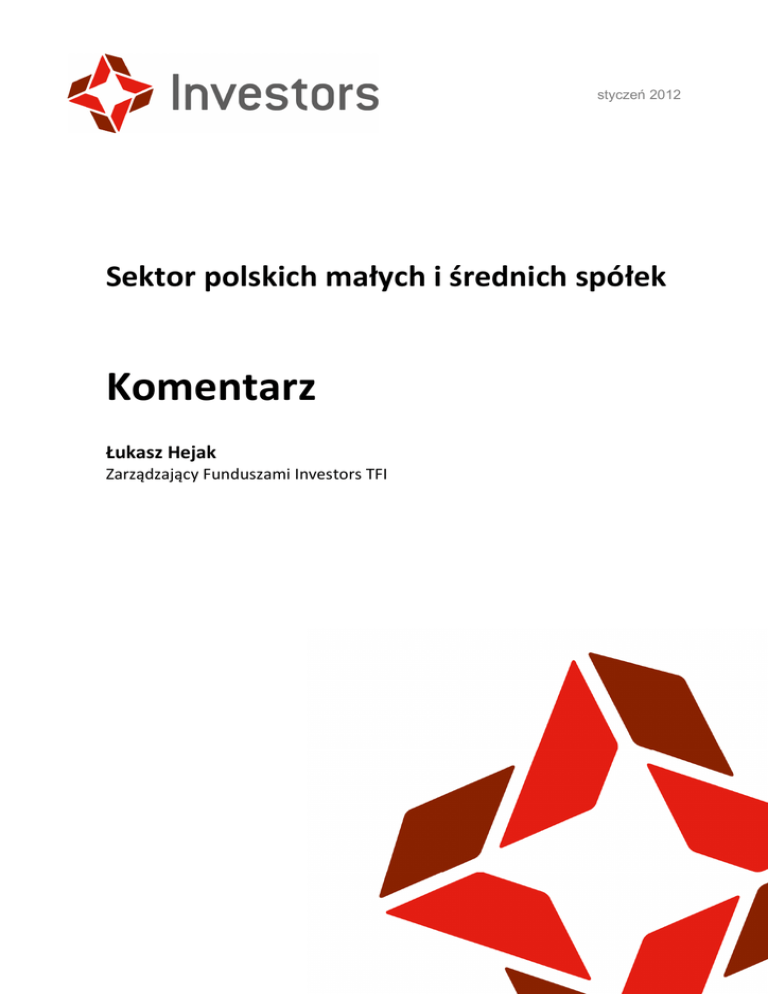 Investors

styczeń 2012

Sektor polskich małych i średnich spółek

Komentarz

Łukasz Hejak
Zarządzający Funduszami Investors TFI